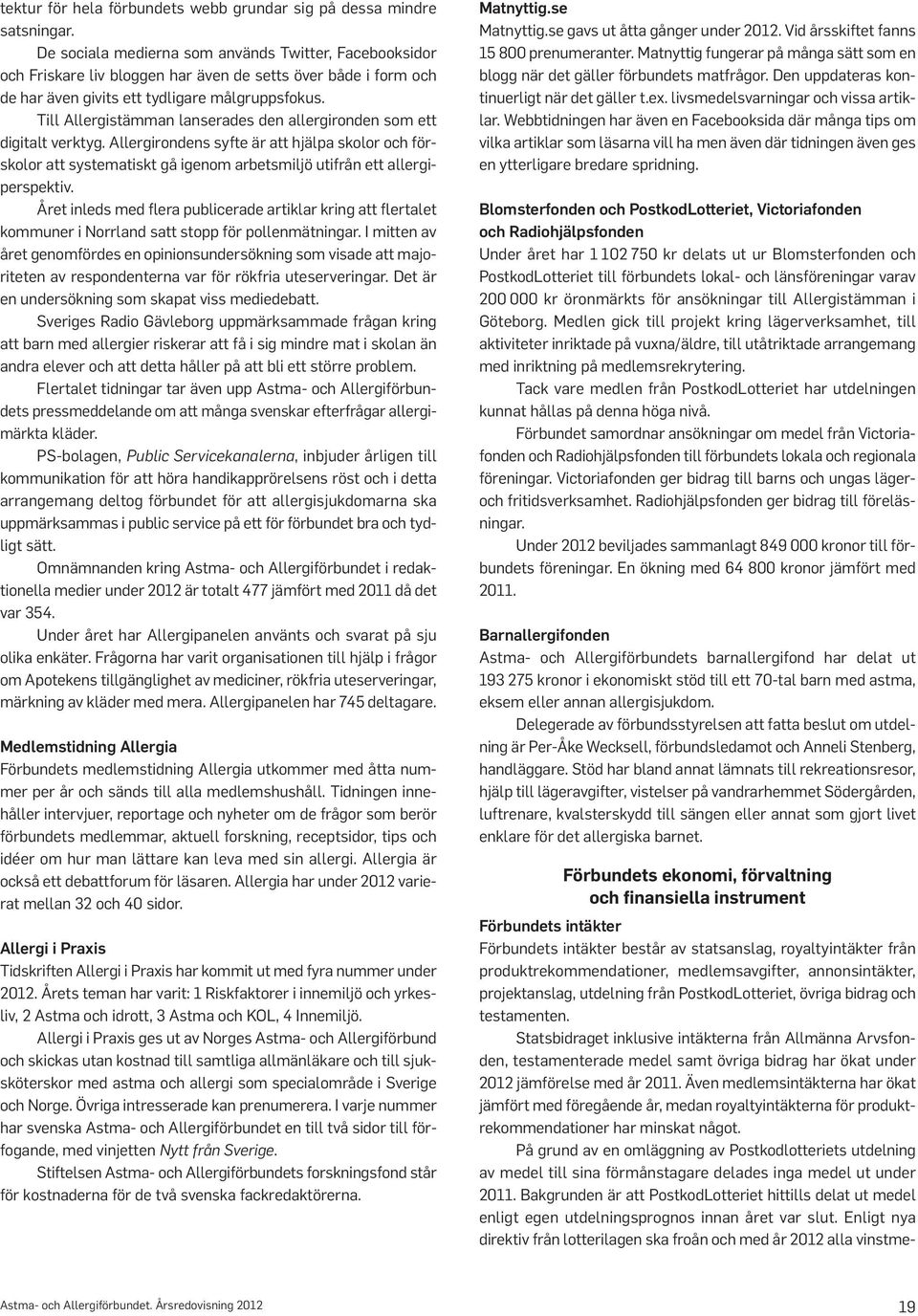 tektur för hela förbundets webb grundar sig på dessa mindre satsningar.

De sociala medierna som används Twitter, Facebooksidor och Friskare liv bloggen har även de setts över både i form och de har även givits ett tydligare målgruppsfokus.

Till Allergistämman lanserades den allergironden som ett digitalt verktyg. Allergirondens syfte är att hjälpa skolor och förskolor att systematiskt gå igenom arbetsmiljö utifrån ett allergiperspektiv.

Året inleds med flera publicerade artiklar kring att flertalet kommuner i Norrland satt stopp för pollenmätningar. I mitten av året genomfördes en opinionsundersökning som visade att majoriteten av respondenterna var för rökfria uteserveringar. Det är en undersökning som skapat viss mediedebatt.

Sveriges Radio Gävleborg uppmärksammade frågan kring att barn med allergier riskerar att få i sig mindre mat i skolan än andra elever och att detta håller på att bli ett större problem.

Flertalet tidningar tar även upp Astma- och Allergiförbundets pressmeddelande om att många svenskar efterfrågar allergimärkta kläder.

PS-bolagen, Public Servicekanalerna, inbjuder årligen till kommunikation för att höra handikapprörelsens röst och i detta arrangemang deltog förbundet för att allergisjukdomarna ska uppmärksammas i public service på ett för förbundet bra och tydligt sätt.

Omnämnanden kring Astma- och Allergiförbundet i redaktionella medier under 2012 är totalt 477 jämfört med 2011 då det var 354.

Under året har Allergipanelen använts och svarat på sju olika enkäter. Frågorna har varit organisationen till hjälp i frågor om Apotekens tillgänglighet av mediciner, rökfria uteserveringar, märkning av kläder med mera. Allergipanelen har 745 deltagare.

Medlemstidning Allergia
Förbundets medlemstidning Allergia utkommer med åtta nummer per år och sänds till alla medlemshushåll. Tidningen innehåller intervjuer, reportage och nyheter om de frågor som berör förbundets medlemmar, aktuell forskning, receptsidor, tips och idéer om hur man lättare kan leva med sin allergi. Allergia är också ett debattforum för läsaren. Allergia har under 2012 varierat mellan 32 och 40 sidor.

Allergi i Praxis
Tidskriften Allergi i Praxis har kommit ut med fyra nummer under 2012. Årets teman har varit: 1 Riskfaktorer i innemiljö och yrkesliv, 2 Astma och idrott, 3 Astma och KOL, 4 Innemiljö.

Allergi i Praxis ges ut av Norges Astma- och Allergiförbund och skickas utan kostnad till samtliga allmänläkare och till sjuksköterskor med astma och allergi som specialområde i Sverige och Norge. Övriga intresserade kan prenumerera. I varje nummer har svenska Astma- och Allergiförbundet en till två sidor till förfogande, med vinjetten Nytt från Sverige.

Stiftelsen Astma- och Allergiförbundets forskningsfond står för kostnaderna för de två svenska fackredaktörerna.

Matnyttig.se
Matnyttig.se gavs ut åtta gånger under 2012. Vid årsskiftet fanns 15 800 prenumeranter. Matnyttig fungerar på många sätt som en blogg när det gäller förbundets matfrågor. Den uppdateras kontinuerligt när det gäller t.ex. livsmedelsvarningar och vissa artiklar. Webbtidningen har även en Facebooksida där många tips om vilka artiklar som läsarna vill ha men även där tidningen även ges en ytterligare bredare spridning.

Blomsterfonden och PostkodLotteriet, Victoriafonden och Radiohjälpsfonden
Under året har 1 102 750 kr delats ut ur Blomsterfonden och PostkodLotteriet till förbundets lokal- och länsföreningar varav 200 000 kr öronmärkts för ansökningar till Allergistämman i Göteborg. Medlen gick till projekt kring lägerverksamhet, till aktiviteter inriktade på vuxna/äldre, till utåtriktade arrangemang med inriktning på medlemsrekrytering.

Tack vare medlen från PostkodLotteriet har utdelningen kunnat hållas på denna höga nivå.

Förbundet samordnar ansökningar om medel från Victoriafonden och Radiohjälpsfonden till förbundets lokala och regionala föreningar. Victoriafonden ger bidrag till barns och ungas läger- och fritidsverksamhet. Radiohjälpsfonden ger bidrag till föreläsningar.

Under 2012 beviljades sammanlagt 849 000 kronor till förbundets föreningar. En ökning med 64 800 kronor jämfört med 2011.

Barnallergifonden
Astma- och Allergiförbundets barnallergifond har delat ut 193 275 kronor i ekonomiskt stöd till ett 70-tal barn med astma, eksem eller annan allergisjukdom.

Delegerade av förbundsstyrelsen att fatta beslut om utdelning är Per-Åke Wecksell, förbundsledamot och Anneli Stenberg, handläggare. Stöd har bland annat lämnats till rekreationsresor, hjälp till lägeravgifter, vistelser på vandrarhemmet Södergården, luftrenare, kvalsterskydd till sängen eller annat som gjort livet enklare för det allergiska barnet.

Förbundets ekonomi, förvaltning och finansiella instrument

Förbundets intäkter
Förbundets intäkter består av statsanslag, royaltyintäkter från produktrekommendationer, medlemsavgifter, annonsintäkter, projektanslag, utdelning från PostkodLotteriet, övriga bidrag och testamenten.

Statsbidraget inklusive intäkterna från Allmänna Arvsfonden, testamenterade medel samt övriga bidrag har ökat under 2012 jämförelse med år 2011. Även medlemsintäkterna har ökat jämfört med föregående år, medan royaltyintäkterna för produktrekommendationer har minskat något.

På grund av en omläggning av Postkodlotteriets utdelning av medel till sina förmånstagare delades inga medel ut under 2011. Bakgrunden är att PostkodLotteriet hittills delat ut medel enligt egen utdelningsprognos innan året var slut. Enligt nya direktiv från lotterilagen ska froån och med år 2012 alla vinstme-

Astma- och Allergiförbundet. Årsredovisning 2012

19